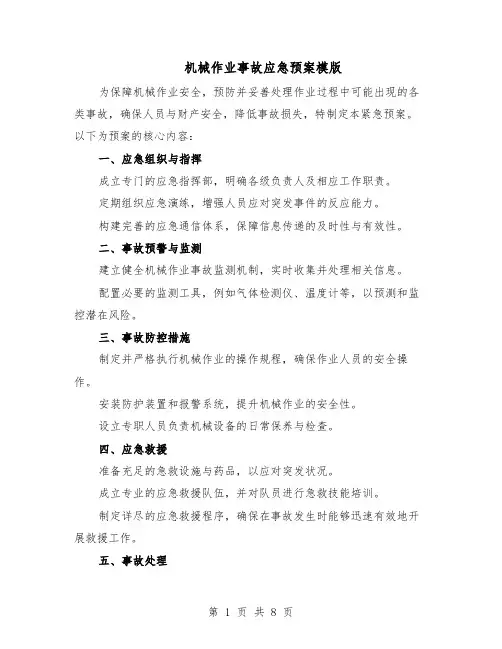 机械作业事故应急预案模版

为保障机械作业安全，预防并妥善处理作业过程中可能出现的各类事故，确保人员与财产安全，降低事故损失，特制定本紧急预案。以下为预案的核心内容：

一、应急组织与指挥

成立专门的应急指挥部，明确各级负责人及相应工作职责。

定期组织应急演练，增强人员应对突发事件的反应能力。

构建完善的应急通信体系，保障信息传递的及时性与有效性。

二、事故预警与监测

建立健全机械作业事故监测机制，实时收集并处理相关信息。

配置必要的监测工具，例如气体检测仪、温度计等，以预测和监控潜在风险。

三、事故防控措施

制定并严格执行机械作业的操作规程，确保作业人员的安全操作。

安装防护装置和报警系统，提升机械作业的安全性。

设立专职人员负责机械设备的日常保养与检查。

四、应急救援

准备充足的急救设施与药品，以应对突发状况。

成立专业的应急救援队伍，并对队员进行急救技能培训。

制定详尽的应急救援程序，确保在事故发生时能够迅速有效地开展救援工作。

五、事故处理

第 1 页 共 8 页